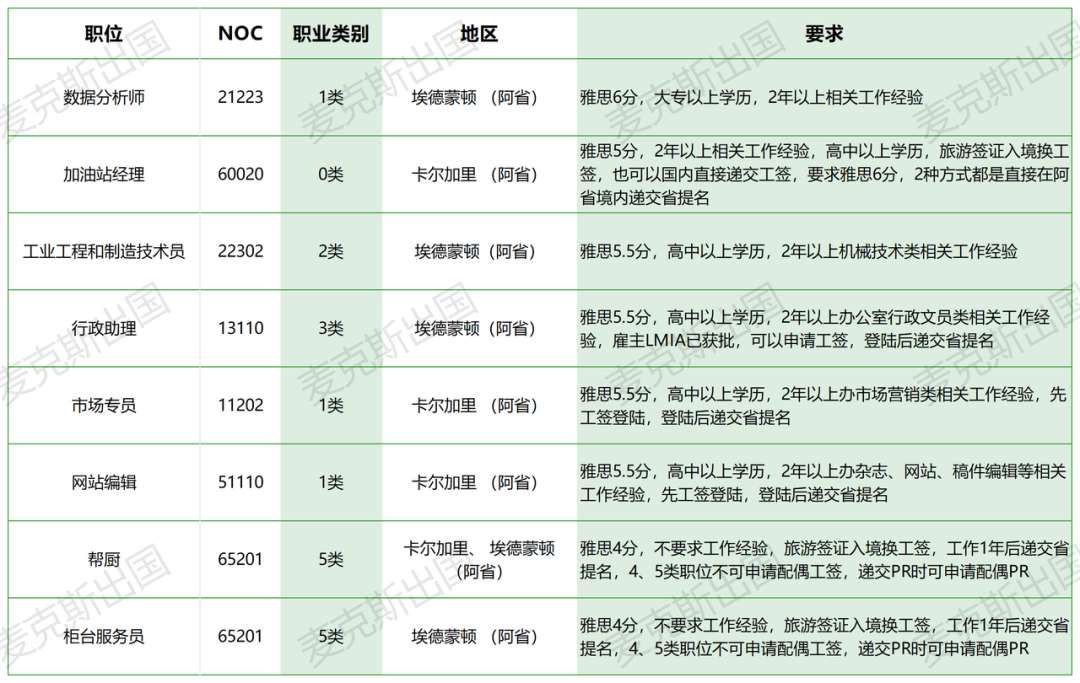 | 职位 | NOC | 职业类别 | 地区 | 要求 |
|---|---|---|---|---|
| 数据分析师 | 21223 | 1类 | 埃德蒙顿 （阿省） | 雅思6分，大专以上学历，2年以上相关工作经验 |
| 加油站经理 | 60020 | 0类 | 卡尔加里 （阿省） | 雅思5分，2年以上相关工作经验，高中以上学历，旅游签证入境换工签，也可以国内直接递交工签，要求雅思6分，2种方式都是直接在阿省境内递交省提名 |
| 工业工程和制造技术员 | 22302 | 2类 | 埃德蒙顿（阿省） | 雅思5.5分，高中以上学历，2年以上机械技术类相关工作经验 |
| 行政助理 | 13110 | 3类 | 埃德蒙顿（阿省） | 雅思5.5分，高中以上学历，2年以上办公室行政文员类相关工作经验，雇主LMIA已获批，可以申请工签，登陆后递交省提名 |
| 市场专员 | 11202 | 1类 | 卡尔加里 （阿省） | 雅思5.5分，高中以上学历，2年以上办市场营销类相关工作经验，先工签登陆，登陆后递交省提名 |
| 网站编辑 | 51110 | 1类 | 卡尔加里 （阿省） | 雅思5.5分，高中以上学历，2年以上办杂志、网站、稿件编辑等相关工作经验，先工签登陆，登陆后递交省提名 |
| 帮厨 | 65201 | 5类 | 卡尔加里、 埃德蒙顿（阿省） | 雅思4分，不要求工作经验，旅游签证入境换工签，工作1年后递交省提名，4、5类职位不可申请配偶工签，递交PR时可申请配偶PR |
| 柜台服务员 | 65201 | 5类 | 埃德蒙顿 （阿省） | 雅思4分，不要求工作经验，旅游签证入境换工签，工作1年后递交省提名，4、5类职位不可申请配偶工签，递交PR时可申请配偶PR |

麦克斯出国